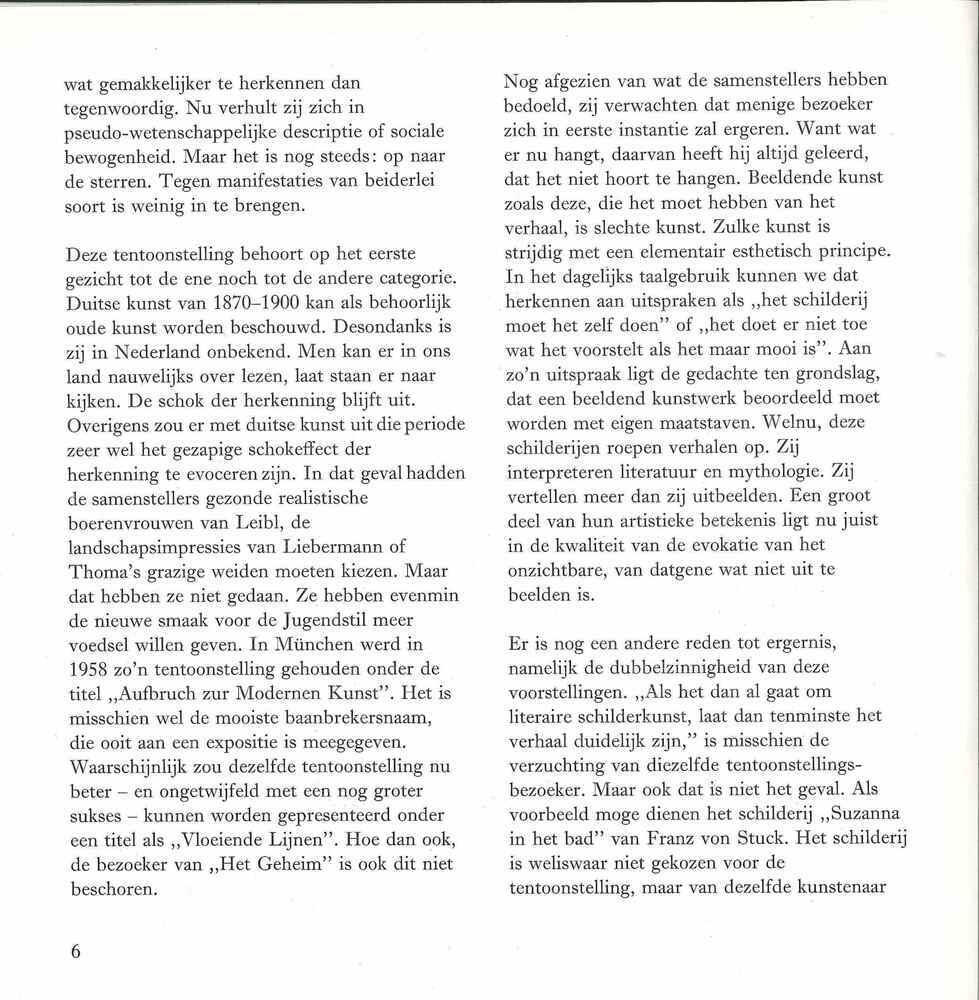 wat gemakkelijker te herkennen dan tegenwoordig. Nu verhult zij zich in pseudo-wetenschappelijke descriptie of sociale bewogenheid. Maar het is nog steeds: op naar de sterren. Tegen manifestaties van beiderlei soort is weinig in te brengen.

Deze tentoonstelling behoort op het eerste gezicht tot de ene noch tot de andere categorie. Duitse kunst van 1870–1900 kan als behoorlijk oude kunst worden beschouwd. Desondanks is zij in Nederland onbekend. Men kan er in ons land nauwelijks over lezen, laat staan er naar kijken. De schok der herkenning blijft uit. Overigens zou er met duitse kunst uit die periode zeer wel het gezapige schokeffect der herkenning te evoceren zijn. In dat geval hadden de samenstellers gezonde realistische boerenvrouwen van Leibl, de landschapsimpressies van Liebermann of Thoma's grazige weiden moeten kiezen. Maar dat hebben ze niet gedaan. Ze hebben evenmin de nieuwe smaak voor de Jugendstil meer voedsel willen geven. In München werd in 1958 zo'n tentoonstelling gehouden onder de titel „Aufbruch zur Modernen Kunst". Het is misschien wel de mooiste baanbrekersnaam, die ooit aan een expositie is meegegeven. Waarschijnlijk zou dezelfde tentoonstelling nu beter – en ongetwijfeld met een nog groter sukses – kunnen worden gepresenteerd onder een titel als „Vloeiende Lijnen". Hoe dan ook, de bezoeker van „Het Geheim" is ook dit niet beschoren.

Nog afgezien van wat de samenstellers hebben bedoeld, zij verwachten dat menige bezoeker zich in eerste instantie zal ergeren. Want wat er nu hangt, daarvan heeft hij altijd geleerd, dat het niet hoort te hangen. Beeldende kunst zoals deze, die het moet hebben van het verhaal, is slechte kunst. Zulke kunst is strijdig met een elementair esthetisch principe. In het dagelijks taalgebruik kunnen we dat herkennen aan uitspraken als „het schilderij moet het zelf doen" of „het doet er niet toe wat het voorstelt als het maar mooi is". Aan zo'n uitspraak ligt de gedachte ten grondslag, dat een beeldend kunstwerk beoordeeld moet worden met eigen maatstaven. Welnu, deze schilderijen roepen verhalen op. Zij interpreteren literatuur en mythologie. Zij vertellen meer dan zij uitbeelden. Een groot deel van hun artistieke betekenis ligt nu juist in de kwaliteit van de evokatie van het onzichtbare, van datgene wat niet uit te beelden is.

Er is nog een andere reden tot ergernis, namelijk de dubbelzinnigheid van deze voorstellingen. „Als het dan al gaat om literaire schilderkunst, laat dan tenminste het verhaal duidelijk zijn," is misschien de verzuchting van diezelfde tentoonstellingsbezoeker. Maar ook dat is niet het geval. Als voorbeeld moge dienen het schilderij „Suzanna in het bad" van Franz von Stuck. Het schilderij is weliswaar niet gekozen voor de tentoonstelling, maar van dezelfde kunstenaar

6